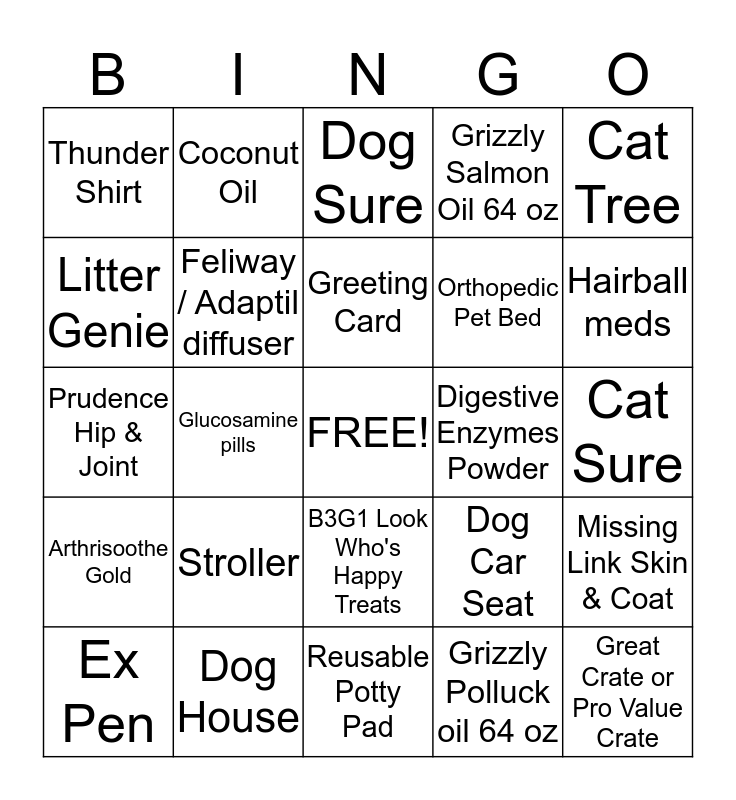 | B | I | N | G | O |
|---|---|---|---|---|
| Thunder Shirt | Coconut Oil | Dog Sure | Grizzly Salmon Oil 64 oz | Cat Tree |
| Litter Genie | Feliway / Adaptil diffuser | Greeting Card | Orthopedic Pet Bed | Hairball meds |
| Prudence Hip & Joint | Glucosamine pills | FREE! | Digestive Enzymes Powder | Cat Sure |
| Arthrisoothe Gold | Stroller | B3G1 Look Who's Happy Treats | Dog Car Seat | Missing Link Skin & Coat |
| Ex Pen | Dog House | Reusable Potty Pad | Grizzly Polluck oil 64 oz | Great Crate or Pro Value Crate |